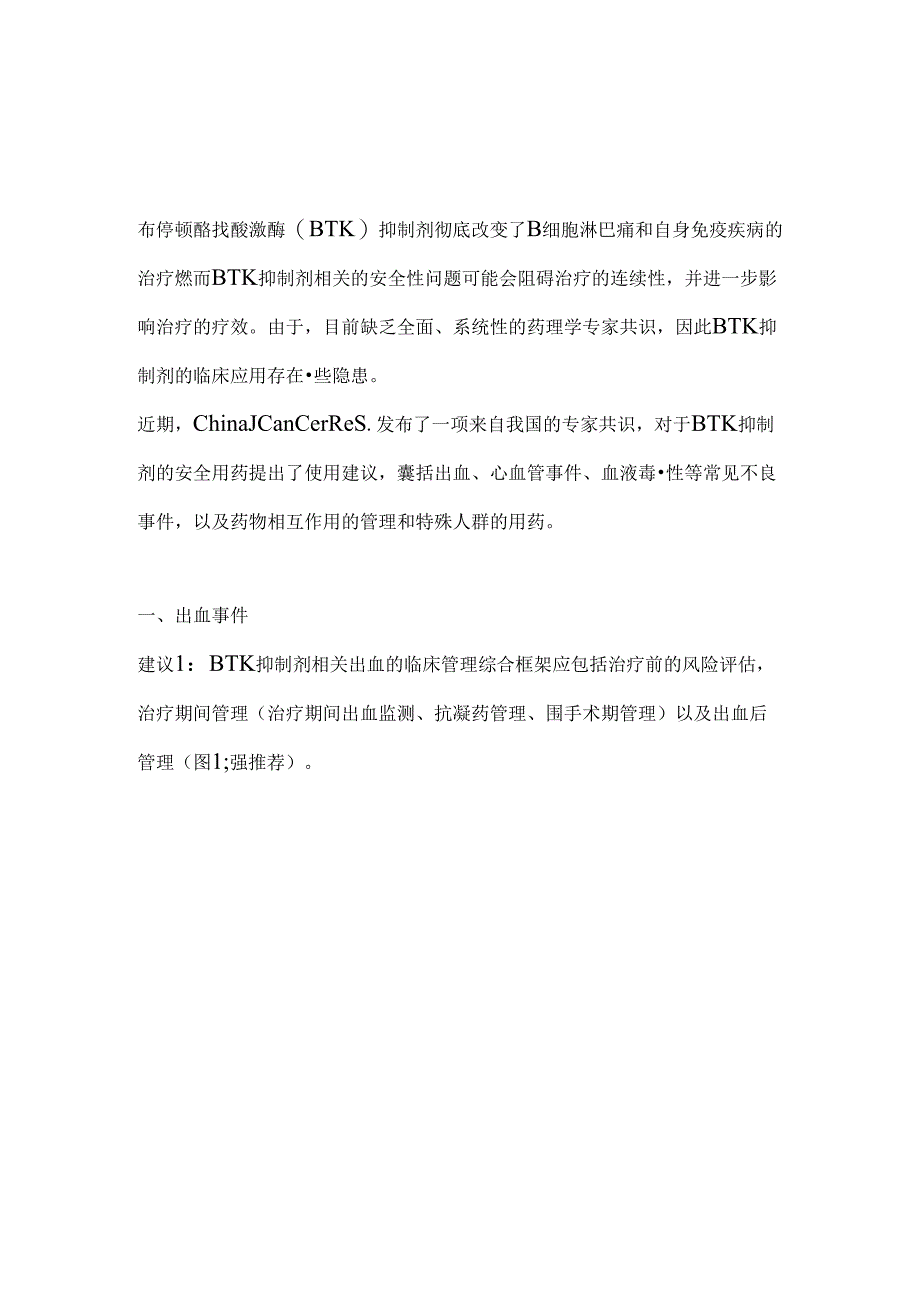 布停顿酪找酸激酶（BTK）抑制剂彻底改变了B细胞淋巴痛和自身免疫疾病的治疗燃而BTK抑制剂相关的安全性问题可能会阻碍治疗的连续性，并进一步影响治疗的疗效。由于，目前缺乏全面、系统性的药理学专家共识，因此BTK抑制剂的临床应用存在•些隐患。

近期，ChinaJCanCerReS.发布了一项来自我国的专家共识，对于BTK抑制剂的安全用药提出了使用建议，囊括出血、心血管事件、血液毒•性等常见不良事件，以及药物相互作用的管理和特殊人群的用药。

一、出血事件

建议1：BTK抑制剂相关出血的临床管理综合框架应包括治疗前的风险评估，治疗期间管理（治疗期间出血监测、抗凝药管理、围手术期管理）以及出血后管理（图1;强推荐）。